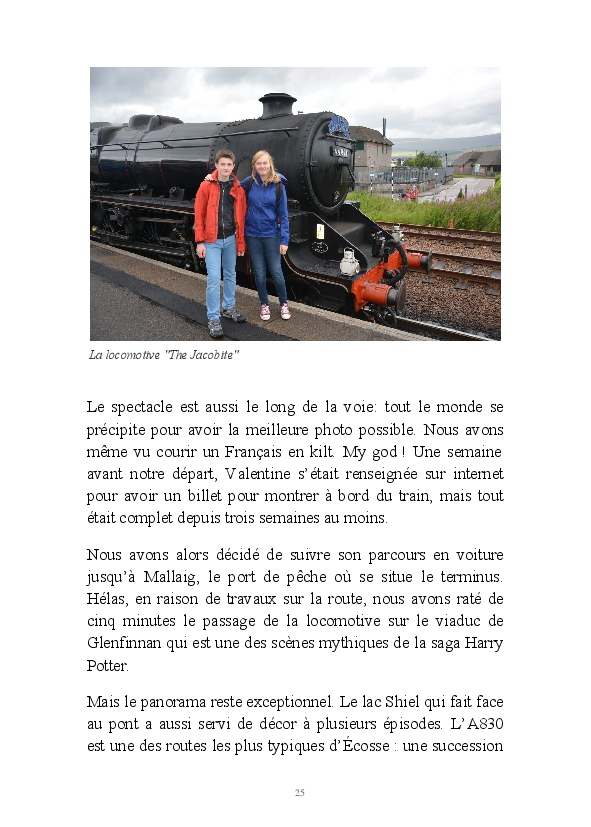 La locomotive "The Jacobite"

Le spectacle est aussi le long de la voie: tout le monde se précipite pour avoir la meilleure photo possible. Nous avons même vu courir un Français en kilt. My god ! Une semaine avant notre départ, Valentine s'était renseignée sur internet pour avoir un billet pour montrer à bord du train, mais tout était complet depuis trois semaines au moins.

Nous avons alors décidé de suivre son parcours en voiture jusqu'à Mallaig, le port de pêche où se situe le terminus. Hélas, en raison de travaux sur la route, nous avons raté de cinq minutes le passage de la locomotive sur le viaduc de Glenfinnan qui est une des scènes mythiques de la saga Harry Potter.

Mais le panorama reste exceptionnel. Le lac Shiel qui fait face au pont a aussi servi de décor à plusieurs épisodes. L'A830 est une des routes les plus typiques d'Écosse : une succession

25